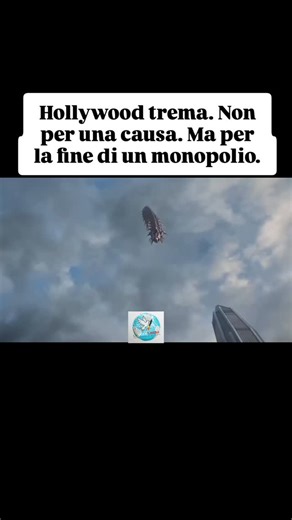 Hollywood trema. Non per una causa. Ma per la fine di un monopolio.